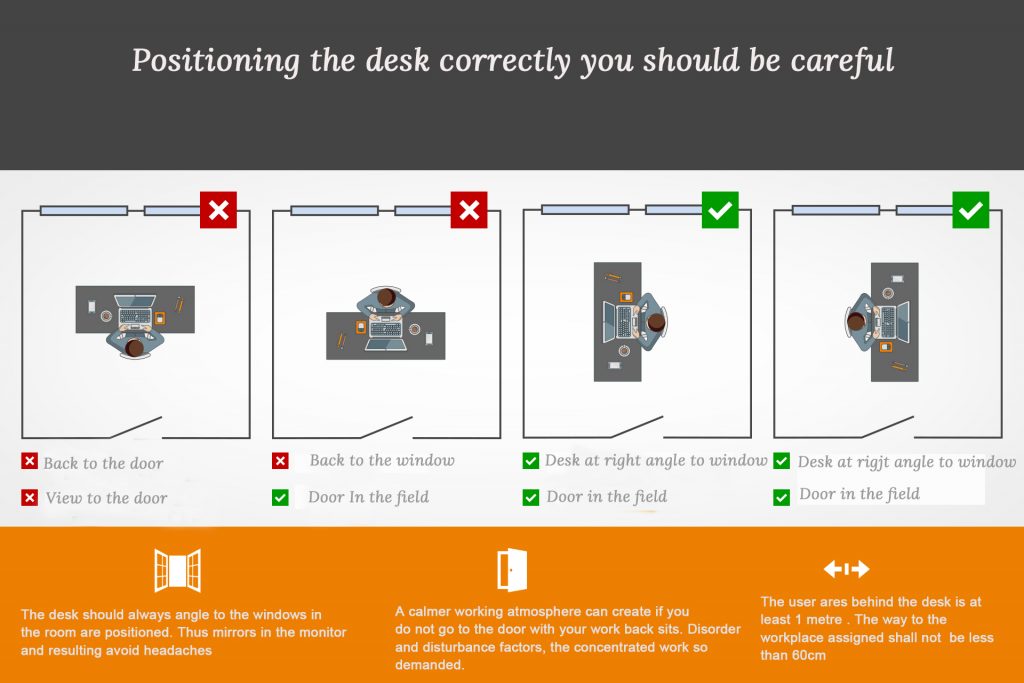 Positioning the desk correctly you should be careful

Back to the door

View to the door

Back to the window

Door In the field

Desk at right angle to window

Door in the field

Desk at rigjt angle to window

Door in the field

The desk should always angle to the windows in the room are positioned. Thus mirrors in the monitor and resulting avoid headaches

A calmer working atmosphere can create if you do not go to the door with your work back sits. Disorder and disturbance factors, the concentrated work so demanded.

The user ares behind the desk is at least 1 metre . The way to the workplace assigned shall not be less than 60cm